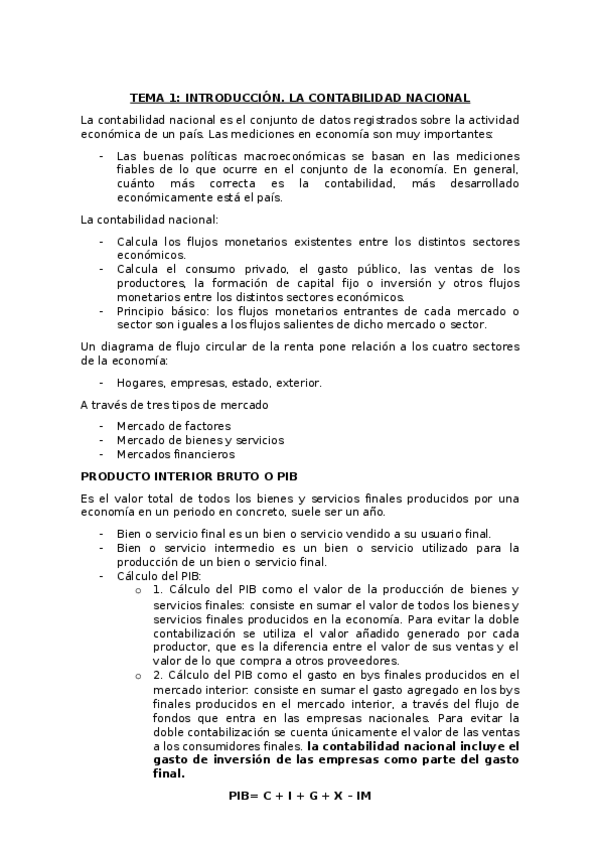 TEMA 1: INTRODUCCIÓN. LA CONTABILIDAD NACIONAL

La contabilidad nacional es el conjunto de datos registrados sobre la actividad económica de un país. Las mediciones en economía son muy importantes:

- Las buenas políticas macroeconómicas se basan en las mediciones fiables de lo que ocurre en el conjunto de la economía. En general, cuánto más correcta es la contabilidad, más desarrollado económicamente está el país.

La contabilidad nacional:

- Calcula los flujos monetarios existentes entre los distintos sectores económicos.
- Calcula el consumo privado, el gasto público, las ventas de los productores, la formación de capital fijo o inversión y otros flujos monetarios entre los distintos sectores económicos.
- Principio básico: los flujos monetarios entrantes de cada mercado o sector son iguales a los flujos salientes de dicho mercado o sector.

Un diagrama de flujo circular de la renta pone relación a los cuatro sectores de la economía:

- Hogares, empresas, estado, exterior.

A través de tres tipos de mercado

- Mercado de factores
- Mercado de bienes y servicios
- Mercados financieros

PRODUCTO INTERIOR BRUTO O PIB

Es el valor total de todos los bienes y servicios finales producidos por una economía en un periodo en concreto, suele ser un año.

- Bien o servicio final es un bien o servicio vendido a su usuario final.
- Bien o servicio intermedio es un bien o servicio utilizado para la producción de un bien o servicio final.
- Cálculo del PIB:
 o 1. Cálculo del PIB como el valor de la producción de bienes y servicios finales: consiste en sumar el valor de todos los bienes y servicios finales producidos en la economía. Para evitar la doble contabilización se utiliza el valor añadido generado por cada productor, que es la diferencia entre el valor de sus ventas y el valor de lo que compra a otros proveedores.
 o 2. Cálculo del PIB como el gasto en bys finales producidos en el mercado interior: consiste en sumar el gasto agregado en los bys finales producidos en el mercado interior, a través del flujo de fondos que entra en las empresas nacionales. Para evitar la doble contabilización se cuenta únicamente el valor de las ventas a los consumidores finales. la contabilidad nacional incluye el gasto de inversión de las empresas como parte del gasto final.

PIB= C + I + G + X – IM